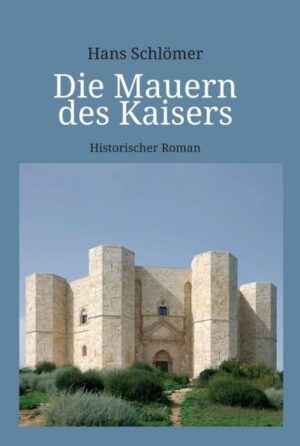 Hans Schlömer

Die Mauern des Kaisers

Historischer Roman